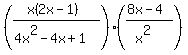 $\left(\frac{x(2x-1)}{4x^2-4x+1}\right)\cdot\left(\frac{8x-4}{x^2}\right)$